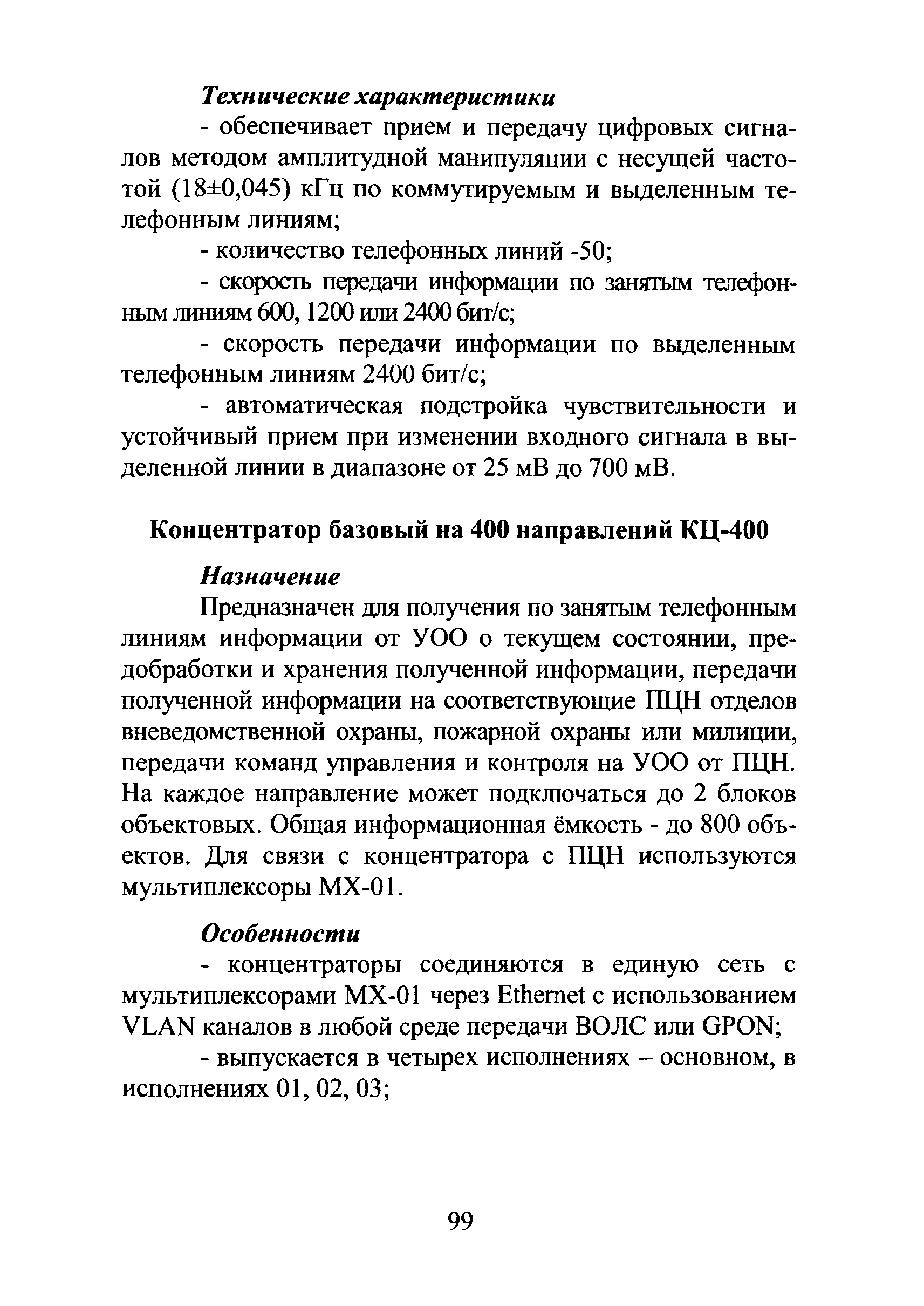 Технические характеристики

- обеспечивает прием и передачу цифровых сигналов методом амплитудной манипуляции с несущей частотой (18±0,045) кГц по коммутируемым и выделенным телефонным линиям;

- количество телефонных линий -50;

- скорость передачи информации по занятым телефонным линиям 600, 1200 или 2400 бит/с;

- скорость передачи информации по выделенным телефонным линиям 2400 бит/с;

- автоматическая подстройка чувствительности и устойчивый прием при изменении входного сигнала в выделенной линии в диапазоне от 25 мВ до 700 мВ.

Концентратор базовый на 400 направлений КЦ-400

Назначение

Предназначен для получения по занятым телефонным линиям информации от УОО о текущем состоянии, предобработки и хранения полученной информации, передачи полученной информации на соответствующие ПЦН отделов вневедомственной охраны, пожарной охраны или милиции, передачи команд управления и контроля на УОО от ПЦН. На каждое направление может подключаться до 2 блоков объектовых. Общая информационная ёмкость - до 800 объектов. Для связи с концентратора с ПЦН используются мультиплексоры МХ-01.

Особенности

- концентраторы соединяются в единую сеть с мультиплексорами МХ-01 через Ethernet с использованием VLAN каналов в любой среде передачи ВОЛС или GPON;

- выпускается в четырех исполнениях – основном, в исполнениях 01, 02, 03;

99